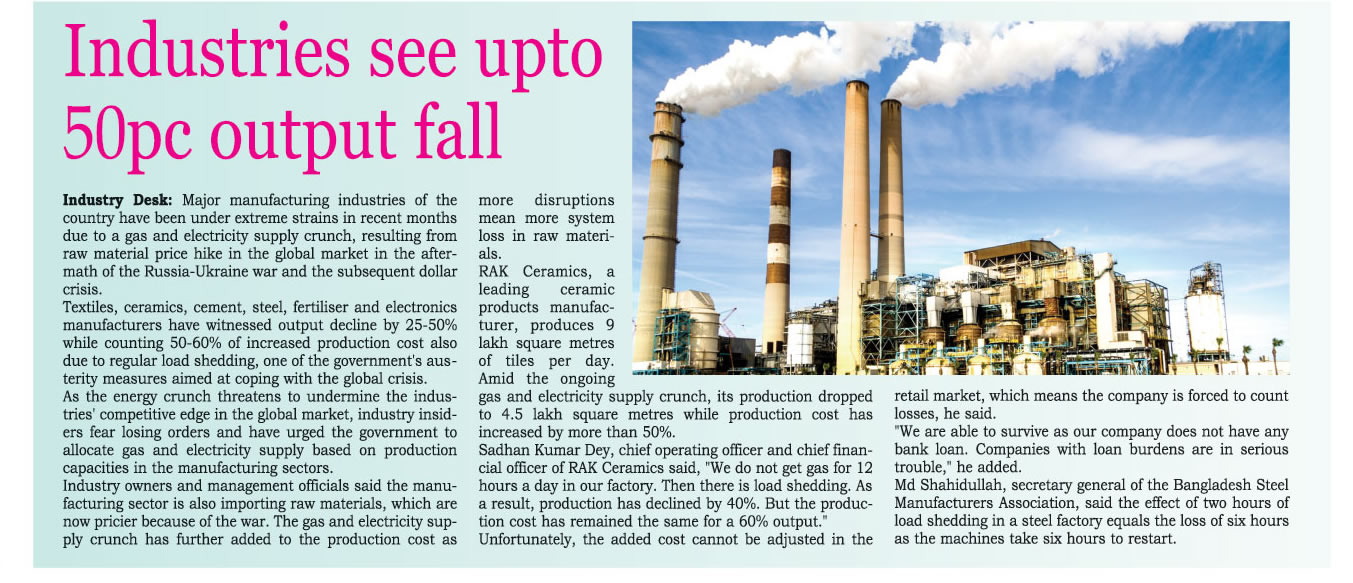 Industries see upto 50pc output fall

Industry Desk: Major manufacturing industries of the country have been under extreme strains in recent months due to a gas and electricity supply crunch, resulting from raw material price hike in the global market in the aftermath of the Russia-Ukraine war and the subsequent dollar crisis.
Textiles, ceramics, cement, steel, fertiliser and electronics manufacturers have witnessed output decline by 25-50% while counting 50-60% of increased production cost also due to regular load shedding, one of the government's austerity measures aimed at coping with the global crisis.
As the energy crunch threatens to undermine the industries' competitive edge in the global market, industry insiders fear losing orders and have urged the government to allocate gas and electricity supply based on production capacities in the manufacturing sectors.
Industry owners and management officials said the manufacturing sector is also importing raw materials, which are now pricier because of the war. The gas and electricity supply crunch has further added to the production cost as more disruptions mean more system loss in raw materials.
RAK Ceramics, a leading ceramic products manufacturer, produces 9 lakh square metres of tiles per day. Amid the ongoing gas and electricity supply crunch, its production dropped to 4.5 lakh square metres while production cost has increased by more than 50%.
Sadhan Kumar Dey, chief operating officer and chief financial officer of RAK Ceramics said, "We do not get gas for 12 hours a day in our factory. Then there is load shedding. As a result, production has declined by 40%. But the production cost has remained the same for a 60% output."
Unfortunately, the added cost cannot be adjusted in the retail market, which means the company is forced to count losses, he said.
"We are able to survive as our company does not have any bank loan. Companies with loan burdens are in serious trouble," he added.
Md Shahidullah, secretary general of the Bangladesh Steel Manufacturers Association, said the effect of two hours of load shedding in a steel factory equals the loss of six hours as the machines take six hours to restart.